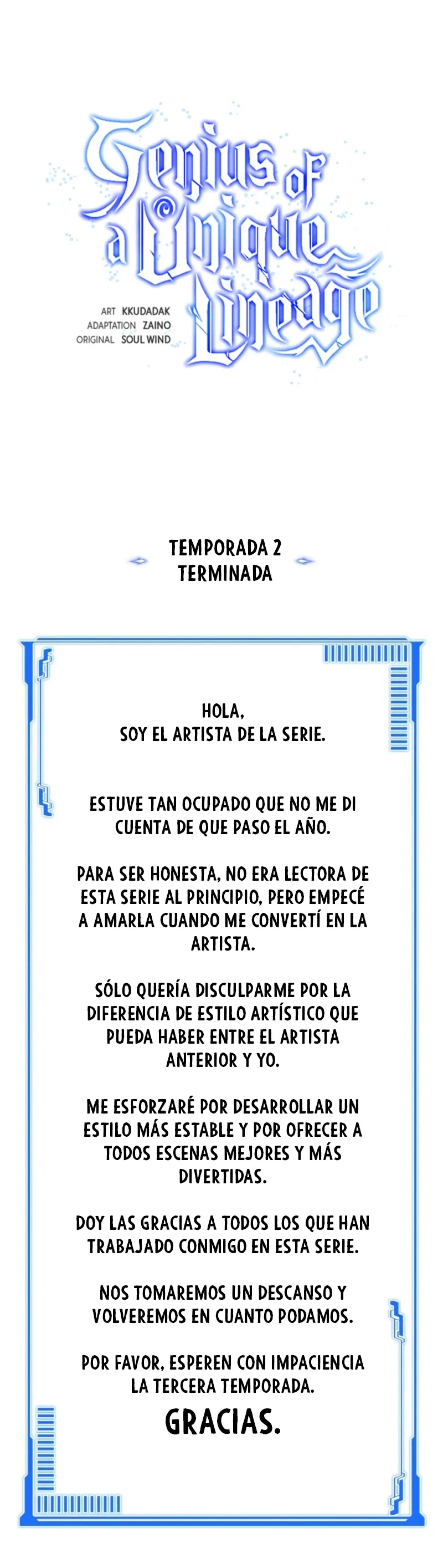 Genius of a Unique Lineage

ART KKUDADAK
ADAPTATION ZAINO
ORIGINAL SOUL WIND

TEMPORADA 2
TERMINADA

HOLA,
SOY EL ARTISTA DE LA SERIE.

ESTUVE TAN OCUPADO QUE NO ME DI CUENTA DE QUE PASO EL AÑO.

PARA SER HONESTA, NO ERA LECTORA DE ESTA SERIE AL PRINCIPIO, PERO EMPECÉ A AMARLA CUANDO ME CONVERTÍ EN LA ARTISTA.

SÓLO QUERÍA DISCULPARME POR LA DIFERENCIA DE ESTILO ARTÍSTICO QUE PUEDA HABER ENTRE EL ARTISTA ANTERIOR Y YO.

ME ESFORZARÉ POR DESARROLLAR UN ESTILO MÁS ESTABLE Y POR OFRECER A TODOS ESCENAS MEJORES Y MÁS DIVERTIDAS.

DOY LAS GRACIAS A TODOS LOS QUE HAN TRABAJADO CONMIGO EN ESTA SERIE.

NOS TOMAREMOS UN DESCANSO Y VOLVEREMOS EN CUANTO PODAMOS.

POR FAVOR, ESPEREN CON IMPACIENCIA LA TERCERA TEMPORADA.

GRACIAS.